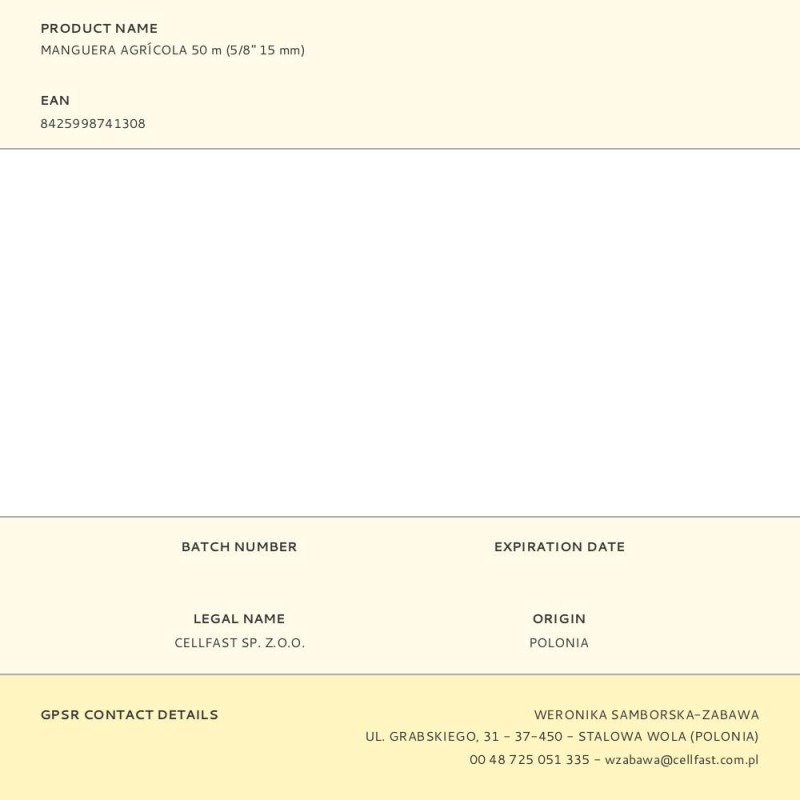 PRODUCT NAME
MANGUERA AGRÍCOLA 50 m (5/8" 15 mm)

EAN
8425998741308

BATCH NUMBER

EXPIRATION DATE

LEGAL NAME
CELLFAST SP. Z.O.O.

ORIGIN
POLONIA

GPSR CONTACT DETAILS

WERONIKA SAMBORSKA-ZABAWA
UL. GRABSKIEGO, 31 - 37-450 - STALOWA WOLA (POLONIA)
00 48 725 051 335 - wzabawa@cellfast.com.pl